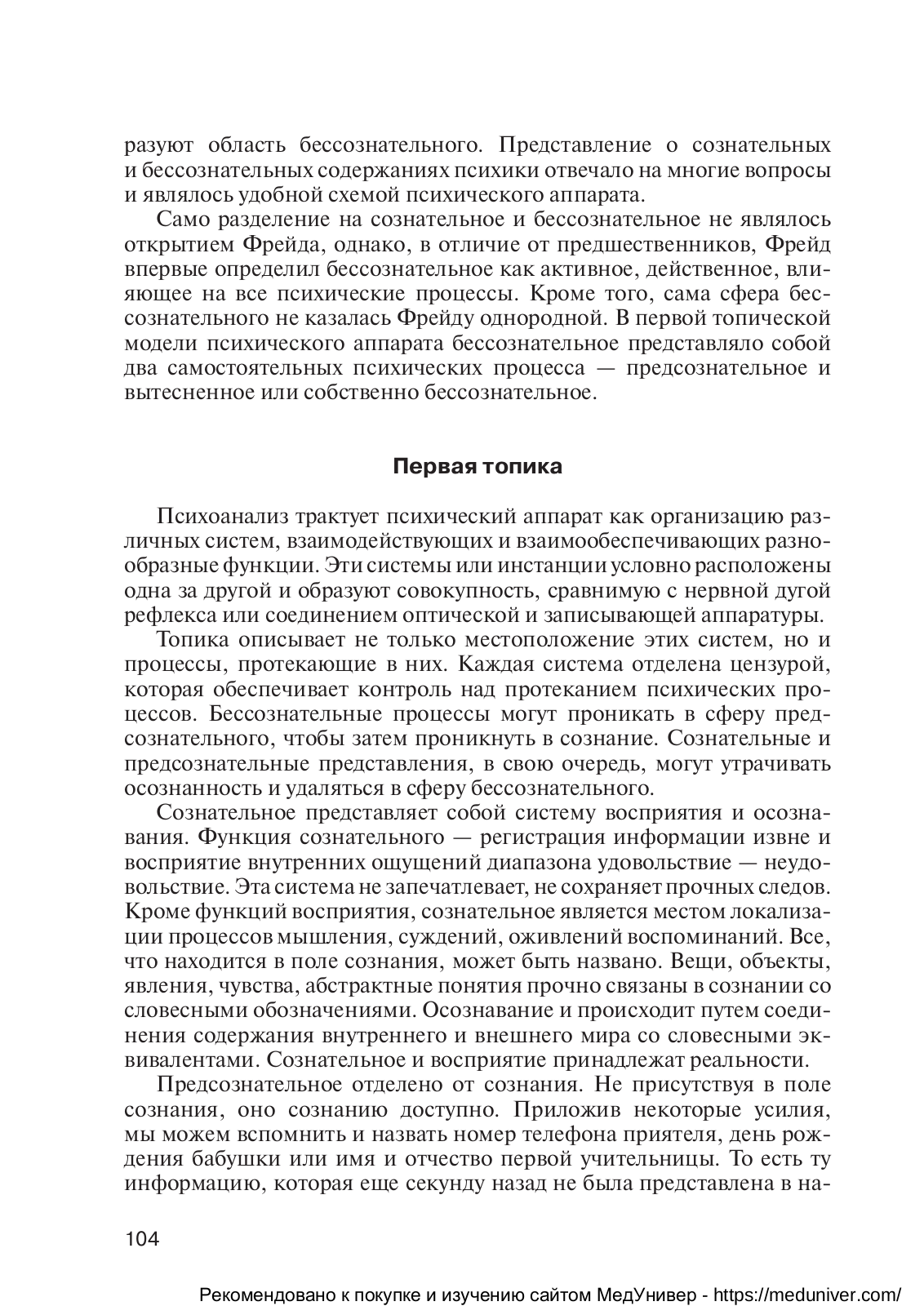 разуют область бессознательного. Представление о сознательных и бессознательных содержаниях психики отвечало на многие вопросы и являлось удобной схемой психического аппарата.

Само разделение на сознательное и бессознательное не являлось открытием Фрейда, однако, в отличие от предшественников, Фрейд впервые определил бессознательное как активное, действенное, влияющее на все психические процессы. Кроме того, сама сфера бессознательного не казалась Фрейду однородной. В первой топической модели психического аппарата бессознательное представляло собой два самостоятельных психических процесса — предсознательное и вытесненное или собственно бессознательное.

Первая топика

Психоанализ трактует психический аппарат как организацию различных систем, взаимодействующих и взаимообеспечивающих разнообразные функции. Эти системы или инстанции условно расположены одна за другой и образуют совокупность, сравнимую с нервной дугой рефлекса или соединением оптической и записывающей аппаратуры.

Топика описывает не только местоположение этих систем, но и процессы, протекающие в них. Каждая система отделена цензурой, которая обеспечивает контроль над протеканием психических процессов. Бессознательные процессы могут проникать в сферу предсознательного, чтобы затем проникнуть в сознание. Сознательные и предсознательные представления, в свою очередь, могут утрачивать осознанность и удаляться в сферу бессознательного.

Сознательное представляет собой систему восприятия и осознавания. Функция сознательного — регистрация информации извне и восприятие внутренних ощущений диапазона удовольствие — неудовольствие. Эта система не запечатлевает, не сохраняет прочных следов. Кроме функций восприятия, сознательное является местом локализации процессов мышления, суждений, оживлений воспоминаний. Все, что находится в поле сознания, может быть названо. Вещи, объекты, явления, чувства, абстрактные понятия прочно связаны в сознании со словесными обозначениями. Осознавание и происходит путем соединения содержания внутреннего и внешнего мира со словесными эквивалентами. Сознательное и восприятие принадлежат реальности.

Предсознательное отделено от сознания. Не присутствуя в поле сознания, оно сознанию доступно. Приложив некоторые усилия, мы можем вспомнить и назвать номер телефона приятеля, день рождения бабушки или имя и отчество первой учительницы. То есть ту информацию, которая еще секунду назад не была представлена в на-

104

Рекомендовано к покупке и изучению сайтом МедУнивер - https://meduniver.com/